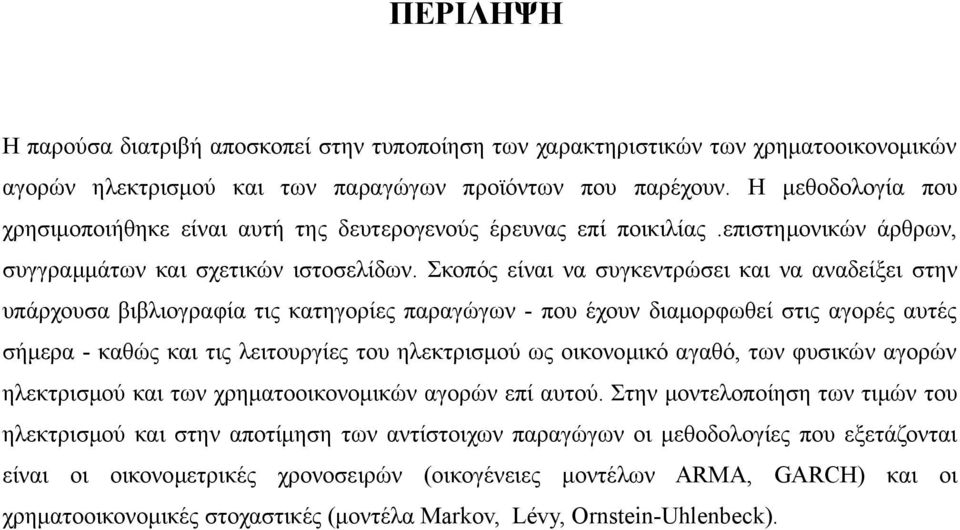 ΠΕΡΙΛΗΨΗ

Η παρούσα διατριβή αποσκοπεί στην τυποποίηση των χαρακτηριστικών των χρηματοοικονομικών αγορών ηλεκτρισμού και των παραγώγων προϊόντων που παρέχουν. Η μεθοδολογία που χρησιμοποιήθηκε είναι αυτή της δευτερογενούς έρευνας επί ποικιλίας .επιστημονικών άρθρων, συγγραμμάτων και σχετικών ιστοσελίδων. Σκοπός είναι να συγκεντρώσει και να αναδείξει στην υπάρχουσα βιβλιογραφία τις κατηγορίες παραγώγων - που έχουν διαμορφωθεί στις αγορές αυτές σήμερα - καθώς και τις λειτουργίες του ηλεκτρισμού ως οικονομικό αγαθό, των φυσικών αγορών ηλεκτρισμού και των χρηματοοικονομικών αγορών επί αυτού. Στην μοντελοποίηση των τιμών του ηλεκτρισμού και στην αποτίμηση των αντίστοιχων παραγώγων οι μεθοδολογίες που εξετάζονται είναι οι οικονομετρικές χρονοσειρών (οικογένειες μοντέλων ARMA, GARCH) και οι χρηματοοικονομικές στοχαστικές (μοντέλα Markov, Lévy, Ornstein-Uhlenbeck).